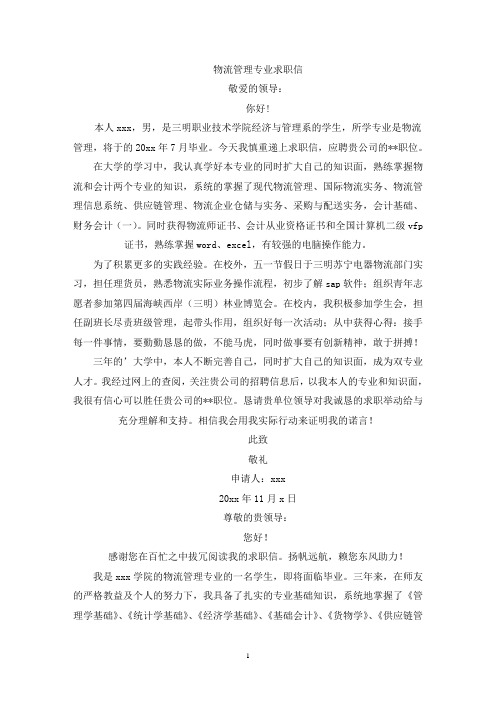 物流管理专业求职信

敬爱的领导：

你好！

本人 xxx，男，是三明职业技术学院经济与管理系的学生，所学专业是物流管理，将于的 20xx 年 7 月毕业。今天我慎重递上求职信，应聘贵公司的**职位。

在大学的学习中，我认真学好本专业的同时扩大自己的知识面，熟练掌握物流和会计两个专业的知识，系统的掌握了现代物流管理、国际物流实务、物流管理信息系统、供应链管理、物流企业仓储与实务、采购与配送实务，会计基础、财务会计（一）。同时获得物流师证书、会计从业资格证书和全国计算机二级 vfp 证书，熟练掌握 word、excel，有较强的电脑操作能力。

为了积累更多的实践经验。在校外，五一节假日于三明苏宁电器物流部门实习，担任理货员，熟悉物流实际业务操作流程，初步了解 sap 软件；组织青年志愿者参加第四届海峡西岸（三明）林业博览会。在校内，我积极参加学生会，担任副班长尽责班级管理，起带头作用，组织好每一次活动；从中获得心得：接手每一件事情，要勤勤恳恳的做，不能马虎，同时做事要有创新精神，敢于拼搏！

三年的’大学中，本人不断完善自己，同时扩大自己的知识面，成为双专业人才。我经过网上的查阅，关注贵公司的招聘信息后，以我本人的专业和知识面，我很有信心可以胜任贵公司的**职位。恳请贵单位领导对我诚恳的求职举动给与充分理解和支持。相信我会用我实际行动来证明我的诺言！

此致

敬礼

申请人：xxx

20xx 年 11 月 x 日

尊敬的贵领导：

您好！

感谢您在百忙之中拔冗阅读我的求职信。扬帆远航，赖您东风助力！

我是 xxx 学院的物流管理专业的一名学生，即将面临毕业。三年来，在师友的严格教益及个人的努力下，我具备了扎实的专业基础知识，系统地掌握了《管理学基础》、《统计学基础》、《经济学基础》、《基础会计》、《货物学》、《供应链管

1